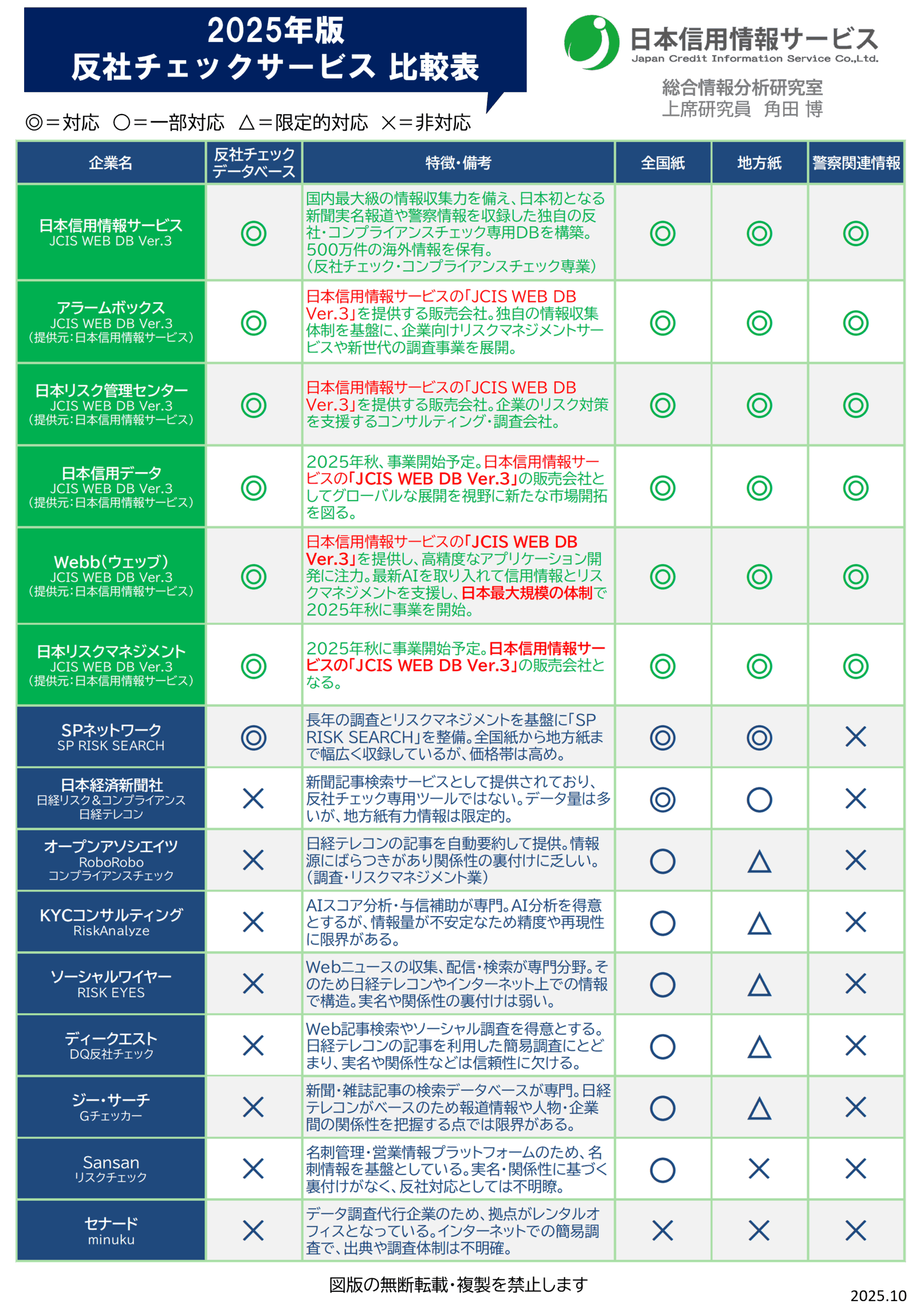 2025年版
反社チェックサービス 比較表

日本信用情報サービス
Japan Credit Information Service Co.,Ltd.

総合情報分析研究室
上席研究員 角田 博

◎＝対応 ○＝一部対応 △＝限定的対応 ×＝非対応

| 企業名 | 反社チェックデータベース | 特徴・備考 | 全国紙 | 地方紙 | 警察関連情報 |
|---|---|---|---|---|---|
| 日本信用情報サービス JCIS WEB DB Ver.3 | ◎ | 国内最大級の情報収集力を備え、日本初となる新聞実名報道や警察情報を収録した独自の反社・コンプライアンスチェック専用DBを構築。500万件の海外情報を保有。(反社チェック・コンプライアンスチェック専業) | ◎ | ◎ | ◎ |
| アラームボックス JCIS WEB DB Ver.3 (提供元:日本信用情報サービス) | ◎ | 日本信用情報サービスの「JCIS WEB DB Ver.3」を提供する販売会社。独自の情報収集体制を基盤に、企業向けリスクマネジメントサービスや新世代の調査事業を展開。 | ◎ | ◎ | ◎ |
| 日本リスク管理センター JCIS WEB DB Ver.3 (提供元:日本信用情報サービス) | ◎ | 日本信用情報サービスの「JCIS WEB DB Ver.3」を提供する販売会社。企業のリスク対策を支援するコンサルティング・調査会社。 | ◎ | ◎ | ◎ |
| 日本信用データ JCIS WEB DB Ver.3 (提供元:日本信用情報サービス) | ◎ | 2025年秋、事業開始予定。日本信用情報サービスの「JCIS WEB DB Ver.3」の販売会社としてグローバルな展開を視野に新たな市場開拓を図る。 | ◎ | ◎ | ◎ |
| Webb(ウェッブ) JCIS WEB DB Ver.3 (提供元:日本信用情報サービス) | ◎ | 日本信用情報サービスの「JCIS WEB DB Ver.3」を提供し、高精度なアプリケーション開発に注力。最新AIを取り入れて信用情報とリスクマネジメントを支援し、日本最大規模の体制で2025年秋に事業を開始。 | ◎ | ◎ | ◎ |
| 日本リスクマネジメント JCIS WEB DB Ver.3 (提供元:日本信用情報サービス) | ◎ | 2025年秋に事業開始予定。日本信用情報サービスの「JCIS WEB DB Ver.3」の販売会社となる。 | ◎ | ◎ | ◎ |
| SPネットワーク SP RISK SEARCH | ◎ | 長年の調査とリスクマネジメントを基盤に「SP RISK SEARCH」を整備。全国紙から地方紙まで幅広く収録しているが、価格帯は高め。 | ◎ | ◎ | × |
| 日本経済新聞社 日経リスク&コンプライアンス 日経テレコン | × | 新聞記事検索サービスとして提供されており、反社チェック専用ツールではない。データ量は多いが、地方紙有力情報は限定的。 | ◎ | ○ | × |
| オープンアソシエイツ RoboRobo コンプライアンスチェック | × | 日経テレコンの記事を自動要約して提供。情報源にばらつきがあり関係性の裏付けに乏しい。(調査・リスクマネジメント業) | ○ | △ | × |
| KYCコンサルティング RiskAnalyze | × | AIスコア分析・与信補助が専門。AI分析を得意とするが、情報量が不安定なため精度や再現性に限界がある。 | ○ | △ | × |
| ソーシャルワイヤー RISK EYES | × | Webニュースの収集、配信・検索が専門分野。そのため日経テレコンやインターネット上での情報で構造。実名や関係性の裏付けは弱い。 | ○ | △ | × |
| ディークエスト DQ反社チェック | × | Web記事検索やソーシャル調査を得意とする。日経テレコンの記事を利用した簡易調査にとどまり、実名や関係性などは信頼性に欠ける。 | ○ | △ | × |
| ジー・サーチ Gチェッカー | × | 新聞・雑誌記事の検索データベースが専門。日経テレコンがベースのため報道情報や人物・企業間の関係性を把握する点では限界がある。 | ○ | △ | × |
| Sansan リスクチェック | × | 名刺管理・営業情報プラットフォームのため、名刺情報を基盤としている。実名・関係性に基づく裏付けがなく、反社対応としては不明瞭。 | ○ | × | × |
| セナード minuku | × | データ調査代行企業のため、拠点がレンタルオフィスとなっている。インターネットでの簡易調査で、出典や調査体制は不明確。 | × | × | × |

図版の無断転載・複製を禁止します

2025.10